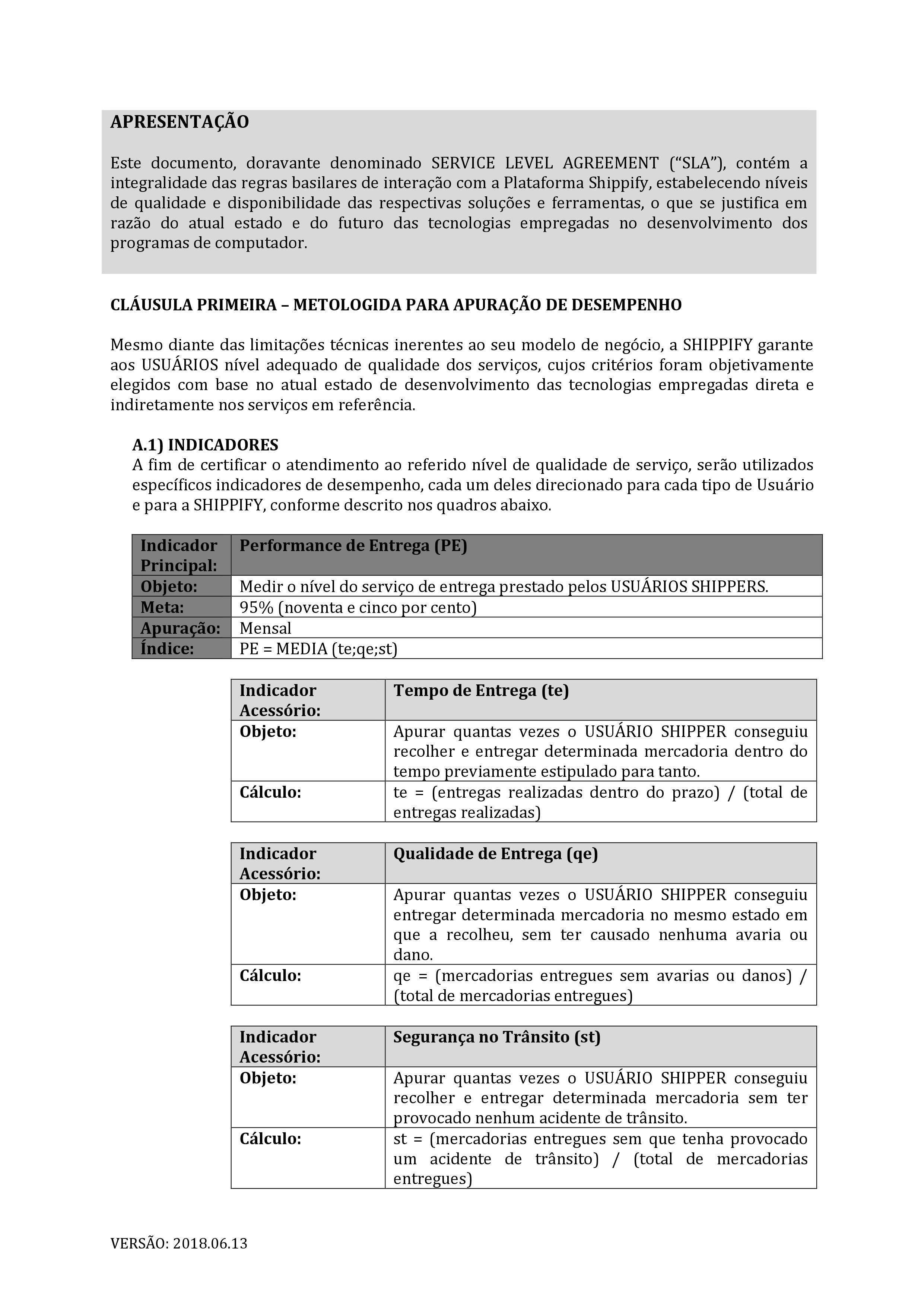 APRESENTAÇÃO

Este documento, doravante denominado SERVICE LEVEL AGREEMENT ("SLA"), contém a integralidade das regras basilares de interação com a Plataforma Shippify, estabelecendo níveis de qualidade e disponibilidade das respectivas soluções e ferramentas, o que se justifica em razão do atual estado e do futuro das tecnologias empregadas no desenvolvimento dos programas de computador.

CLÁUSULA PRIMEIRA – METOLOGIDA PARA APURAÇÃO DE DESEMPENHO

Mesmo diante das limitações técnicas inerentes ao seu modelo de negócio, a SHIPPIFY garante aos USUÁRIOS nível adequado de qualidade dos serviços, cujos critérios foram objetivamente elegidos com base no atual estado de desenvolvimento das tecnologias empregadas direta e indiretamente nos serviços em referência.

A.1) INDICADORES
A fim de certificar o atendimento ao referido nível de qualidade de serviço, serão utilizados específicos indicadores de desempenho, cada um deles direcionado para cada tipo de Usuário e para a SHIPPIFY, conforme descrito nos quadros abaixo.

| Indicador Principal: | Performance de Entrega (PE) |
|---|---|
| Objeto: | Medir o nível do serviço de entrega prestado pelos USUÁRIOS SHIPPERS. |
| Meta: | 95% (noventa e cinco por cento) |
| Apuração: | Mensal |
| Índice: | PE = MEDIA (te;qe;st) |

| Indicador Acessório: | Tempo de Entrega (te) |
|---|---|
| Objeto: | Apurar quantas vezes o USUÁRIO SHIPPER conseguiu recolher e entregar determinada mercadoria dentro do tempo previamente estipulado para tanto. |
| Cálculo: | te = (entregas realizadas dentro do prazo) / (total de entregas realizadas) |

| Indicador Acessório: | Qualidade de Entrega (qe) |
|---|---|
| Objeto: | Apurar quantas vezes o USUÁRIO SHIPPER conseguiu entregar determinada mercadoria no mesmo estado em que a recolheu, sem ter causado nenhuma avaria ou dano. |
| Cálculo: | qe = (mercadorias entregues sem avarias ou danos) / (total de mercadorias entregues) |

| Indicador Acessório: | Segurança no Trânsito (st) |
|---|---|
| Objeto: | Apurar quantas vezes o USUÁRIO SHIPPER conseguiu recolher e entregar determinada mercadoria sem ter provocado nenhum acidente de trânsito. |
| Cálculo: | st = (mercadorias entregues sem que tenha provocado um acidente de trânsito) / (total de mercadorias entregues) |

VERSÃO: 2018.06.13